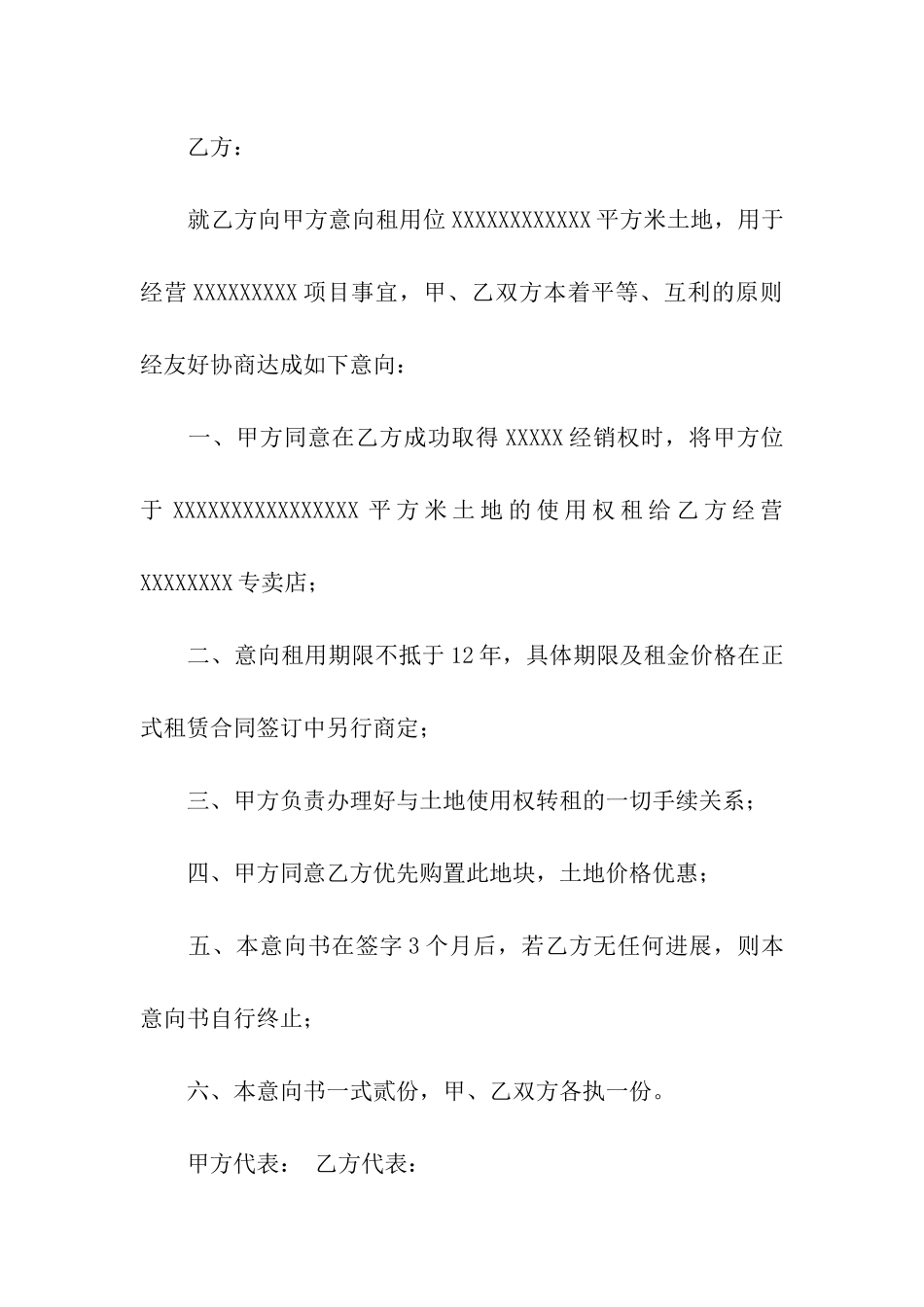 乙方：

就乙方向甲方意向租用位 XXXXXXXXXXXX 平方米土地，用于经营 XXXXXXXXX 项目事宜，甲、乙双方本着平等、互利的原则经友好协商达成如下意向：

一、甲方同意在乙方成功取得 XXXXX 经销权时，将甲方位于 XXXXXXXXXXXXXXXX 平方米土地的使用权租给乙方经营 XXXXXXXX 专卖店；

二、意向租用期限不抵于 12 年，具体期限及租金价格在正式租赁合同签订中另行商定；

三、甲方负责办理好与土地使用权转租的一切手续关系；

四、甲方同意乙方优先购置此地块，土地价格优惠；

五、本意向书在签字 3 个月后，若乙方无任何进展，则本意向书自行终止；

六、本意向书一式贰份，甲、乙双方各执一份。

甲方代表： 乙方代表：